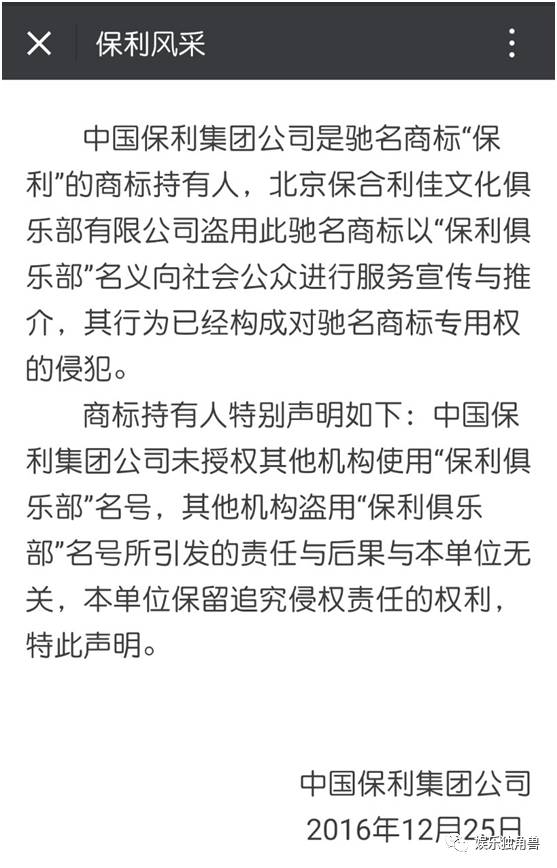 保利风采

中国保利集团公司是驰名商标“保利”的商标持有人，北京保合利佳文化俱乐部有限公司盗用此驰名商标以“保利俱乐部”名义向社会公众进行服务宣传与推介，其行为已经构成对驰名商标专用权的侵犯。

商标持有人特别声明如下：中国保利集团公司未授权其他机构使用“保利俱乐部”名号，其他机构盗用“保利俱乐部”名号所引发的责任与后果与本单位无关，本单位保留追究侵权责任的权利，特此声明。

中国保利集团公司
2016年12月25日

娱乐独角兽